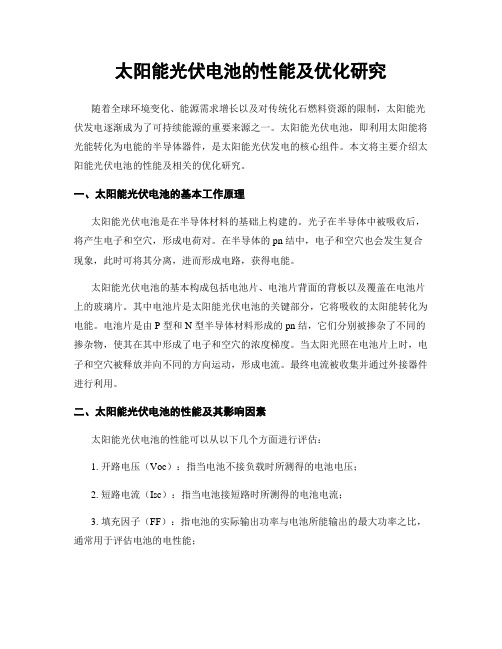 太阳能光伏电池的性能及优化研究

随着全球环境变化、能源需求增长以及对传统化石燃料资源的限制，太阳能光伏发电逐渐成为了可持续能源的重要来源之一。太阳能光伏电池，即利用太阳能将光能转化为电能的半导体器件，是太阳能光伏发电的核心组件。本文将主要介绍太阳能光伏电池的性能及相关的优化研究。

一、太阳能光伏电池的基本工作原理

太阳能光伏电池是在半导体材料的基础上构建的。光子在半导体中被吸收后，将产生电子和空穴，形成电荷对。在半导体的pn结中，电子和空穴也会发生复合现象，此时可将其分离，进而形成电路，获得电能。

太阳能光伏电池的基本构成包括电池片、电池片背面的背板以及覆盖在电池片上的玻璃片。其中电池片是太阳能光伏电池的关键部分，它将吸收的太阳能转化为电能。电池片是由P型和N型半导体材料形成的pn结，它们分别被掺杂了不同的掺杂物，使其在其中形成了电子和空穴的浓度梯度。当太阳光照在电池片上时，电子和空穴被释放并向不同的方向运动，形成电流。最终电流被收集并通过外接器件进行利用。

二、太阳能光伏电池的性能及其影响因素

太阳能光伏电池的性能可以从以下几个方面进行评估：

1. 开路电压（Voc）：指当电池不接负载时所测得的电池电压；

2. 短路电流（Isc）：指当电池接短路时所测得的电池电流；

3. 填充因子（FF）：指电池的实际输出功率与电池所能输出的最大功率之比，通常用于评估电池的电性能；